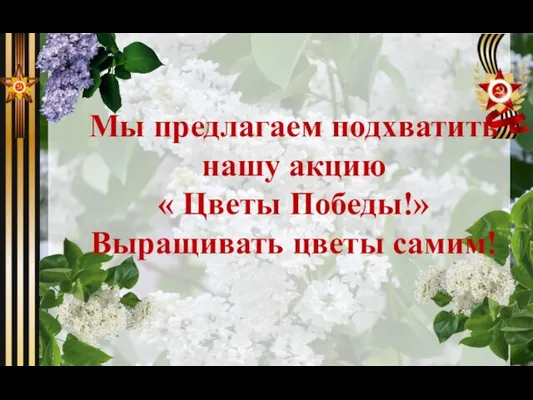 Мы предлагаем подхватить нашу акцию
« Цветы Победы!»
Выращивать цветы самим!